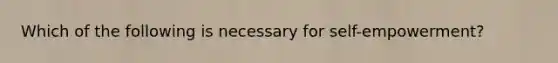 Which of the following is necessary for self-empowerment?